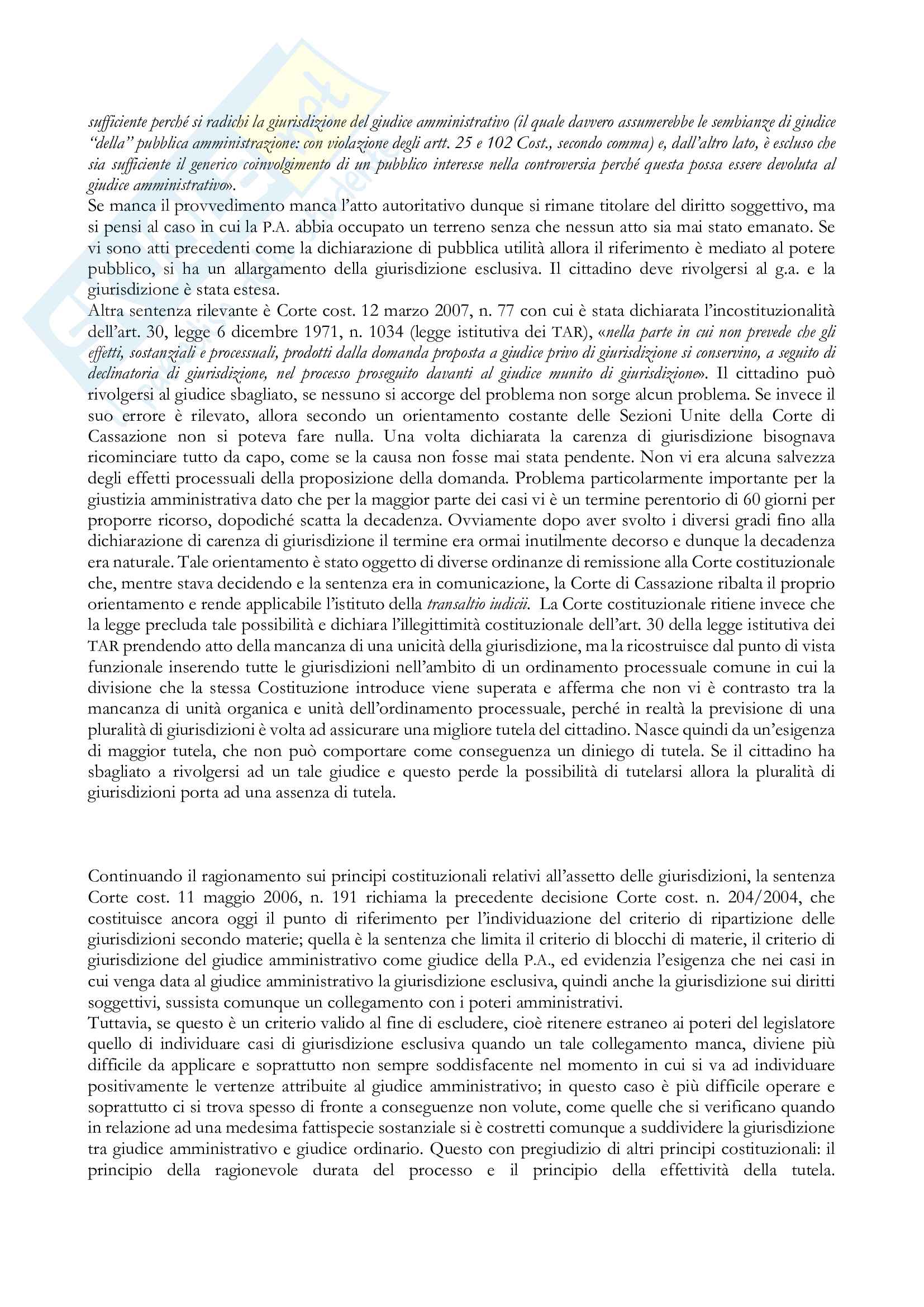 sufficiente perché si radichi la giurisdizione del giudice amministrativo (il quale davvero assumerebbe le sembianze di giudice "della" pubblica amministrazione: con violazione degli artt. 25 e 102 Cost., secondo comma) e, dall'altro lato, è escluso che sia sufficiente il generico coinvolgimento di un pubblico interesse nella controversia perché questa possa essere devoluta al giudice amministrativo».
Se manca il provvedimento manca l'atto autoritativo dunque si rimane titolare del diritto soggettivo, ma si pensi al caso in cui la P.A. abbia occupato un terreno senza che nessun atto sia mai stato emanato. Se vi sono atti precedenti come la dichiarazione di pubblica utilità allora il riferimento è mediato al potere pubblico, si ha un allargamento della giurisdizione esclusiva. Il cittadino deve rivolgersi al g.a. e la giurisdizione è stata estesa.
Altra sentenza rilevante è Corte cost. 12 marzo 2007, n. 77 con cui è stata dichiarata l'incostituzionalità dell'art. 30, legge 6 dicembre 1971, n. 1034 (legge istitutiva dei TAR), «nella parte in cui non prevede che gli effetti, sostanziali e processuali, prodotti dalla domanda proposta a giudice privo di giurisdizione si conservino, a seguito di declinatoria di giurisdizione, nel processo proseguito davanti al giudice munito di giurisdizione». Il cittadino può rivolgersi al giudice sbagliato, se nessuno si accorge del problema non sorge alcun problema. Se invece il suo errore è rilevato, allora secondo un orientamento costante delle Sezioni Unite della Corte di Cassazione non si poteva fare nulla. Una volta dichiarata la carenza di giurisdizione bisognava ricominciare tutto da capo, come se la causa non fosse mai stata pendente. Non vi era alcuna salvezza degli effetti processuali della proposizione della domanda. Problema particolarmente importante per la giustizia amministrativa dato che per la maggior parte dei casi vi è un termine perentorio di 60 giorni per proporre ricorso, dopodiché scatta la decadenza. Ovviamente dopo aver svolto i diversi gradi fino alla dichiarazione di carenza di giurisdizione il termine era ormai inutilmente decorso e dunque la decadenza era naturale. Tale orientamento è stato oggetto di diverse ordinanze di remissione alla Corte costituzionale che, mentre stava decidendo e la sentenza era in comunicazione, la Corte di Cassazione ribalta il proprio orientamento e rende applicabile l'istituto della transaltio iudicii. La Corte costituzionale ritiene invece che la legge precluda tale possibilità e dichiara l'illegittimità costituzionale dell'art. 30 della legge istitutiva dei TAR prendendo atto della mancanza di una unicità della giurisdizione, ma la ricostruisce dal punto di vista funzionale inserendo tutte le giurisdizioni nell'ambito di un ordinamento processuale comune in cui la divisione che la stessa Costituzione introduce viene superata e afferma che non vi è contrasto tra la mancanza di unità organica e unità dell'ordinamento processuale, perché in realtà la previsione di una pluralità di giurisdizioni è volta ad assicurare una migliore tutela del cittadino. Nasce quindi da un'esigenza di maggior tutela, che non può comportare come conseguenza un diniego di tutela. Se il cittadino ha sbagliato a rivolgersi ad un tale giudice e questo perde la possibilità di tutelarsi allora la pluralità di giurisdizioni porta ad una assenza di tutela.

Continuando il ragionamento sui principi costituzionali relativi all'assetto delle giurisdizioni, la sentenza Corte cost. 11 maggio 2006, n. 191 richiama la precedente decisione Corte cost. n. 204/2004, che costituisce ancora oggi il punto di riferimento per l'individuazione del criterio di ripartizione delle giurisdizioni secondo materie; quella è la sentenza che limita il criterio di blocchi di materie, il criterio di giurisdizione del giudice amministrativo come giudice della P.A., ed evidenzia l'esigenza che nei casi in cui venga data al giudice amministrativo la giurisdizione esclusiva, quindi anche la giurisdizione sui diritti soggettivi, sussista comunque un collegamento con i poteri amministrativi.
Tuttavia, se questo è un criterio valido al fine di escludere, cioè ritenere estraneo ai poteri del legislatore quello di individuare casi di giurisdizione esclusiva quando un tale collegamento manca, diviene più difficile da applicare e soprattutto non sempre soddisfacente nel momento in cui si va ad individuare positivamente le vertenze attribuite al giudice amministrativo; in questo caso è più difficile operare e soprattutto ci si trova spesso di fronte a conseguenze non volute, come quelle che si verificano quando in relazione ad una medesima fattispecie sostanziale si è costretti comunque a suddividere la giurisdizione tra giudice amministrativo e giudice ordinario. Questo con pregiudizio di altri principi costituzionali: il principio della ragionevole durata del processo e il principio della effettività della tutela.